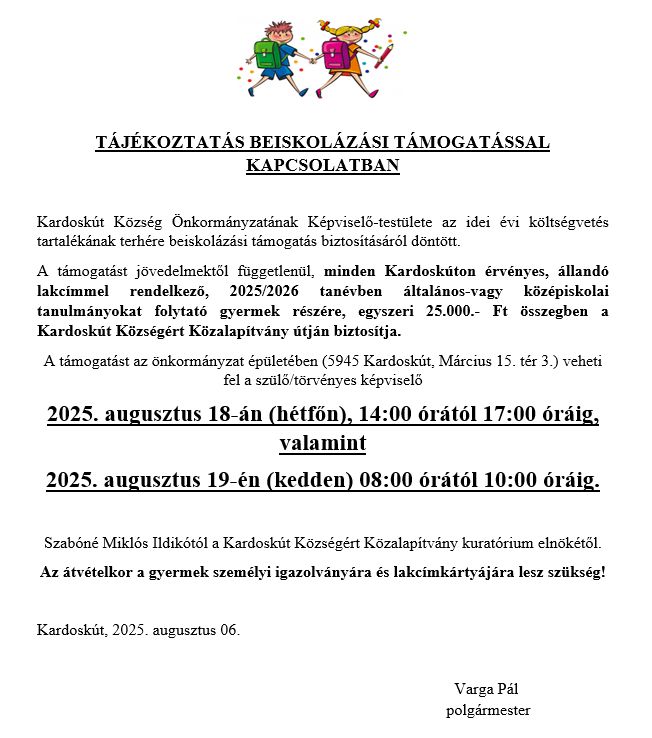 TÁJÉKOZTATÁS BEISKOLÁZÁSI TÁMOGATÁSSAL KAPCSOLATBAN

Kardoskút Község Önkormányzatának Képviselő-testülete az idei évi költségvetés tartalékának terhére beiskolázási támogatás biztosításáról döntött.

A támogatást jövedelmektől függetlenül, minden Kardoskúton érvényes, állandó lakcímmel rendelkező, 2025/2026 tanévben általános-vagy középiskolai tanulmányokat folytató gyermek részére, egyszeri 25.000.- Ft összegben a Kardoskút Községért Közalapítvány útján biztosítja.

A támogatást az önkormányzat épületében (5945 Kardoskút, Március 15. tér 3.) veheti fel a szülő/törvényes képviselő

2025. augusztus 18-án (hétfőn), 14:00 órától 17:00 óráig, valamint

2025. augusztus 19-én (kedden) 08:00 órától 10:00 óráig.

Szabóné Miklós Ildikótól a Kardoskút Községért Közalapítvány kuratórium elnökétől.

Az átvételkor a gyermek személyi igazolványára és lakcímkártyájára lesz szükség!

Kardoskút, 2025. augusztus 06.

Varga Pál
polgármester